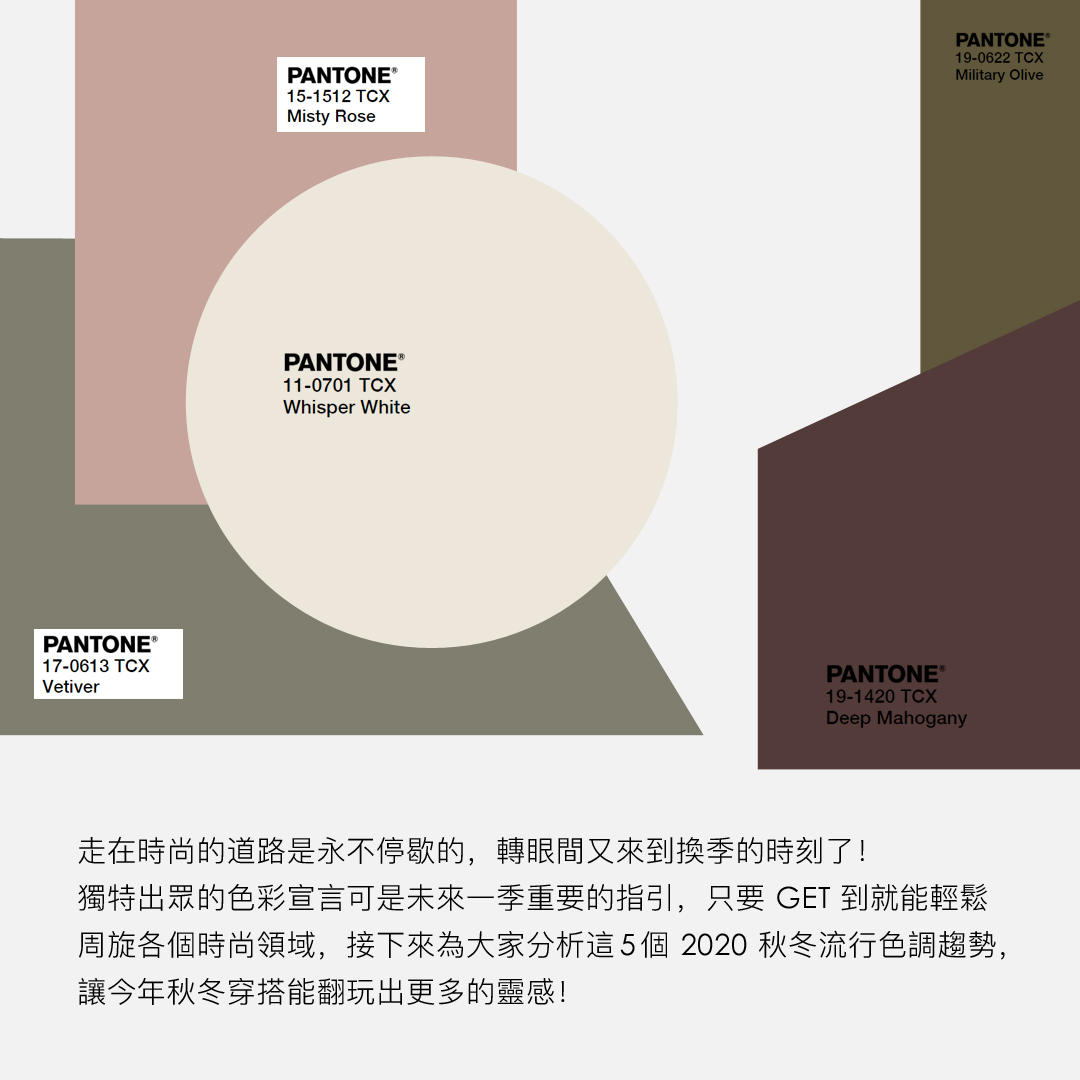 PANTONE®
15-1512 TCX
Misty Rose

PANTONE®
19-0622 TCX
Military Olive

PANTONE®
11-0701 TCX
Whisper White

PANTONE®
17-0613 TCX
Vetiver

PANTONE®
19-1420 TCX
Deep Mahogany

走在時尚的道路是永不停歇的，轉眼間又來到換季的時刻了！獨特出眾的色彩宣言可是未來一季重要的指引，只要GET到就能輕鬆周旋各個時尚領域，接下來為大家分析這5個2020秋冬流行色調趨勢，讓今年秋冬穿搭能翻玩出更多的靈感！